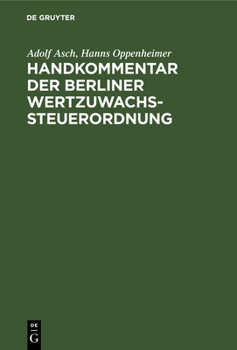 DE GRUYTER

Adolf Asch, Hanns Oppenheimer

HANDKOMMENTAR DER BERLINER WERTZUWACHS-STEUERORDNUNG

DE
G